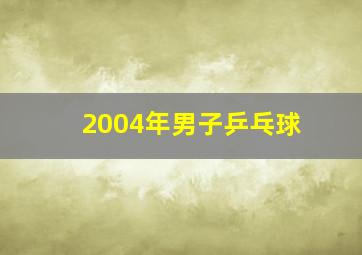 2004年男子乒乓球